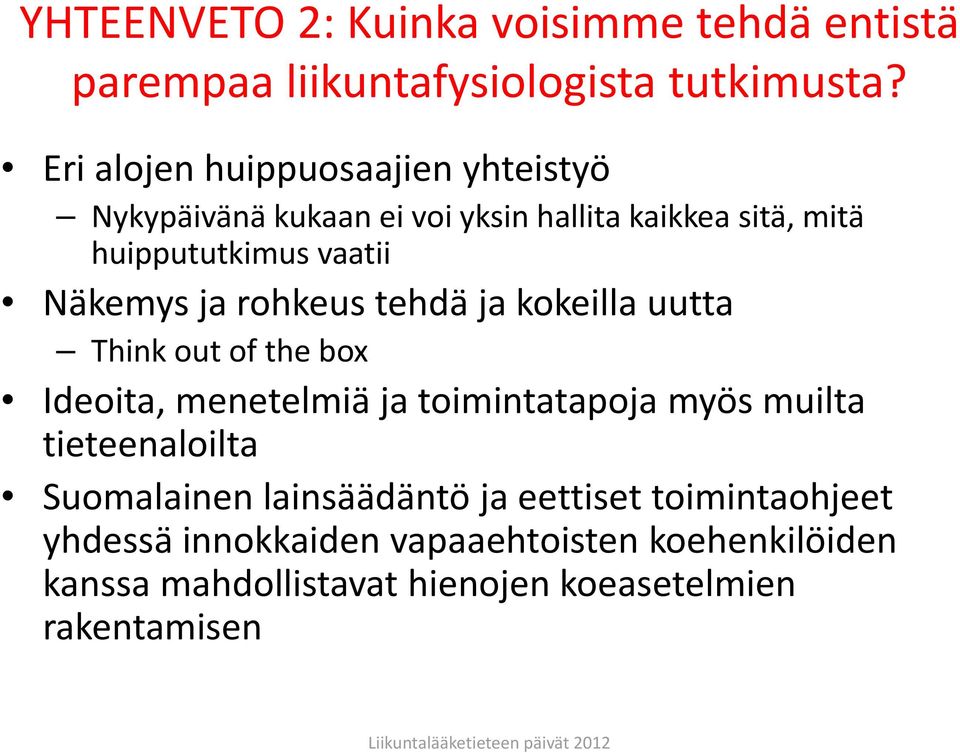 YHTEENVETO 2: Kuinka voisimme tehdä entistä parempaa liikuntafysiologista tutkimusta?

• Eri alojen huippuosaajien yhteistyö
– Nykypäivänä kukaan ei voi yksin hallita kaikkea sitä, mitä huippututkimus vaatii
• Näkemys ja rohkeus tehdä ja kokeilla uutta
– Think out of the box
• Ideoita, menetelmiä ja toimintatapoja myös muilta tieteenaloilta
• Suomalainen lainsäädäntö ja eettiset toimintaohjeet yhdessä innokkaiden vapaaehtoisten koehenkilöiden kanssa mahdollistavat hienojen koeasetelmien rakentamisen

Liikuntalääketieteen päivät 2012